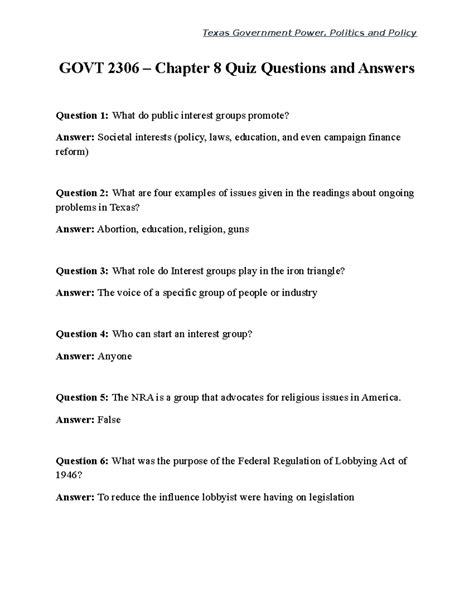 Texas Government Power, Politics and Policy

GOVT 2306 – Chapter 8 Quiz Questions and Answers

Question 1: What do public interest groups promote?

Answer: Societal interests (policy, laws, education, and even campaign finance reform)

Question 2: What are four examples of issues given in the readings about ongoing problems in Texas?

Answer: Abortion, education, religion, guns

Question 3: What role do Interest groups play in the iron triangle?

Answer: The voice of a specific group of people or industry

Question 4: Who can start an interest group?

Answer: Anyone

Question 5: The NRA is a group that advocates for religious issues in America.

Answer: False

Question 6: What was the purpose of the Federal Regulation of Lobbying Act of 1946?

Answer: To reduce the influence lobbyist were having on legislation